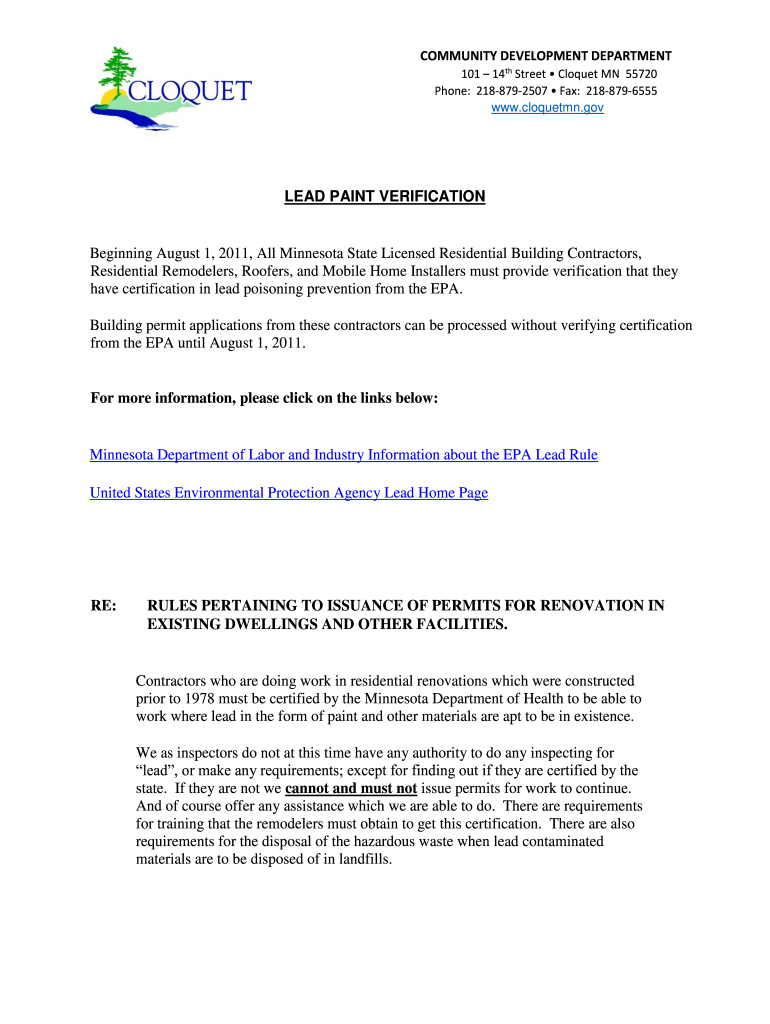 CLOQUET

COMMUNITY DEVELOPMENT DEPARTMENT
101 – 14$^{th}$ Street • Cloquet MN 55720
Phone: 218-879-2507 • Fax: 218-879-6555
www.cloquetmn.gov

LEAD PAINT VERIFICATION

Beginning August 1, 2011, All Minnesota State Licensed Residential Building Contractors, Residential Remodelers, Roofers, and Mobile Home Installers must provide verification that they have certification in lead poisoning prevention from the EPA.

Building permit applications from these contractors can be processed without verifying certification from the EPA until August 1, 2011.

For more information, please click on the links below:

Minnesota Department of Labor and Industry Information about the EPA Lead Rule

United States Environmental Protection Agency Lead Home Page

RE: RULES PERTAINING TO ISSUANCE OF PERMITS FOR RENOVATION IN EXISTING DWELLINGS AND OTHER FACILITIES.

Contractors who are doing work in residential renovations which were constructed prior to 1978 must be certified by the Minnesota Department of Health to be able to work where lead in the form of paint and other materials are apt to be in existence.

We as inspectors do not at this time have any authority to do any inspecting for “lead”, or make any requirements; except for finding out if they are certified by the state. If they are not we cannot and must not issue permits for work to continue. And of course offer any assistance which we are able to do. There are requirements for training that the remodelers must obtain to get this certification. There are also requirements for the disposal of the hazardous waste when lead contaminated materials are to be disposed of in landfills.